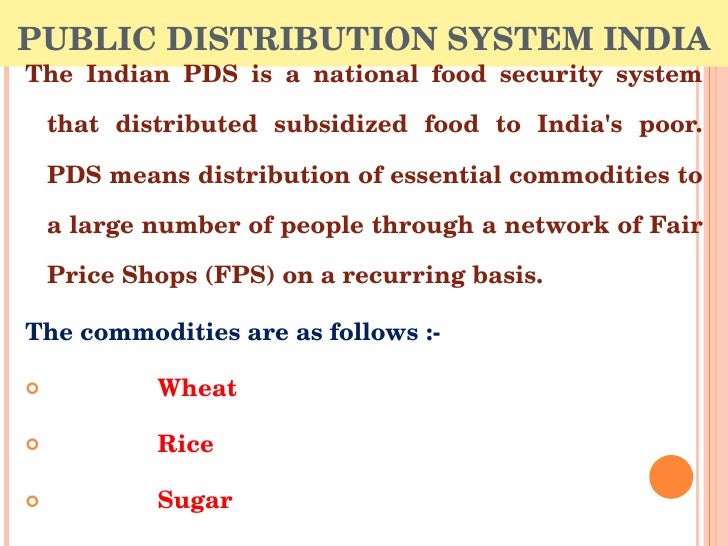 PUBLIC DISTRIBUTION SYSTEM INDIA

The Indian PDS is a national food security system that distributed subsidized food to India's poor. PDS means distribution of essential commodities to a large number of people through a network of Fair Price Shops (FPS) on a recurring basis.

The commodities are as follows :-

• Wheat
• Rice
• Sugar